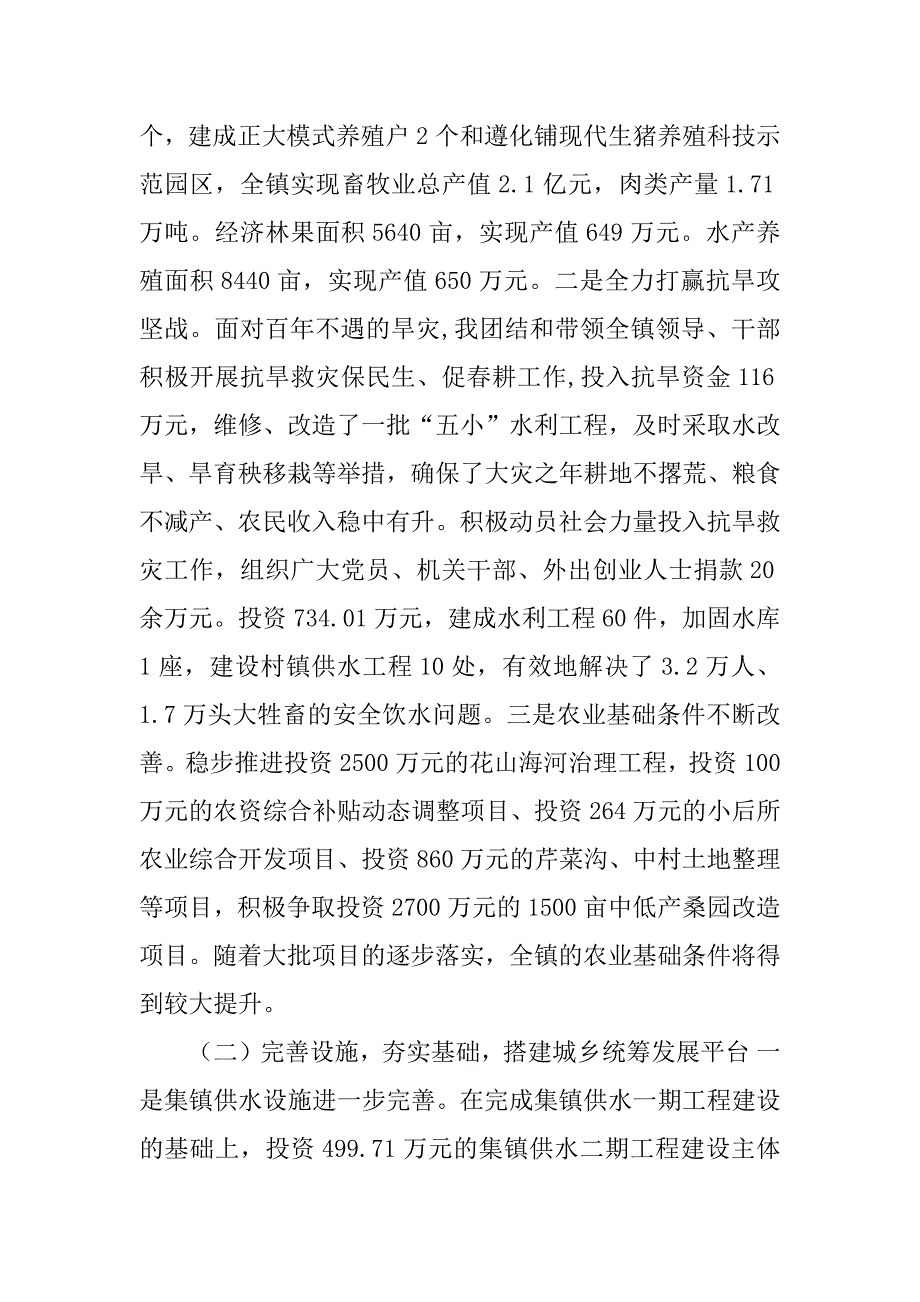 个，建成正大模式养殖户 2 个和遵化铺现代生猪养殖科技示范园区，全镇实现畜牧业总产值 2.1 亿元，肉类产量 1.71 万吨。经济林果面积 5640 亩，实现产值 649 万元。水产养殖面积 8440 亩，实现产值 650 万元。二是全力打赢抗旱攻坚战。面对百年不遇的旱灾，我团结和带领全镇领导、干部积极开展抗旱救灾保民生、促春耕工作，投入抗旱资金 116 万元，维修、改造了一批“五小”水利工程，及时采取水改旱、旱育秧移栽等举措，确保了大灾之年耕地不撂荒、粮食不减产、农民收入稳中有升。积极动员社会力量投入抗旱救灾工作，组织广大党员、机关干部、外出创业人士捐款 20 余万元。投资 734.01 万元，建成水利工程 60 件，加固水库 1 座，建设村镇供水工程 10 处，有效地解决了 3.2 万人、1.7 万头大牲畜的安全饮水问题。三是农业基础条件不断改善。稳步推进投资 2500 万元的花山海河治理工程，投资 100 万元的农资综合补贴动态调整项目、投资 264 万元的小后所农业综合开发项目、投资 860 万元的芹菜沟、中村土地整理等项目，积极争取投资 2700 万元的 1500 亩中低产桑园改造项目。随着大批项目的逐步落实，全镇的农业基础条件将得到较大提升。

（二）完善设施，夯实基础，搭建城乡统筹发展平台 一是集镇供水设施进一步完善。在完成集镇供水一期工程建设的基础上，投资 499.71 万元的集镇供水二期工程建设主体